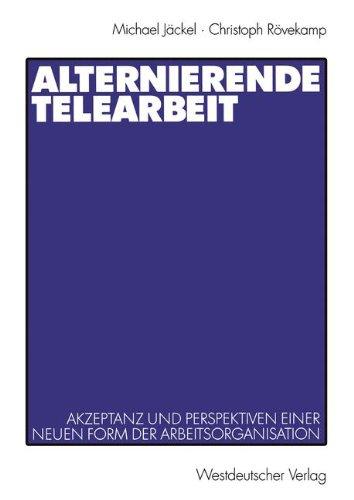 Michael Jäckel · Christoph Rövekamp

ALTERNIERENDE TELEARBEIT

AKZEPTANZ UND PERSPEKTIVEN EINER NEUEN FORM DER ARBEITSORGANISATION

Westdeutscher Verlag